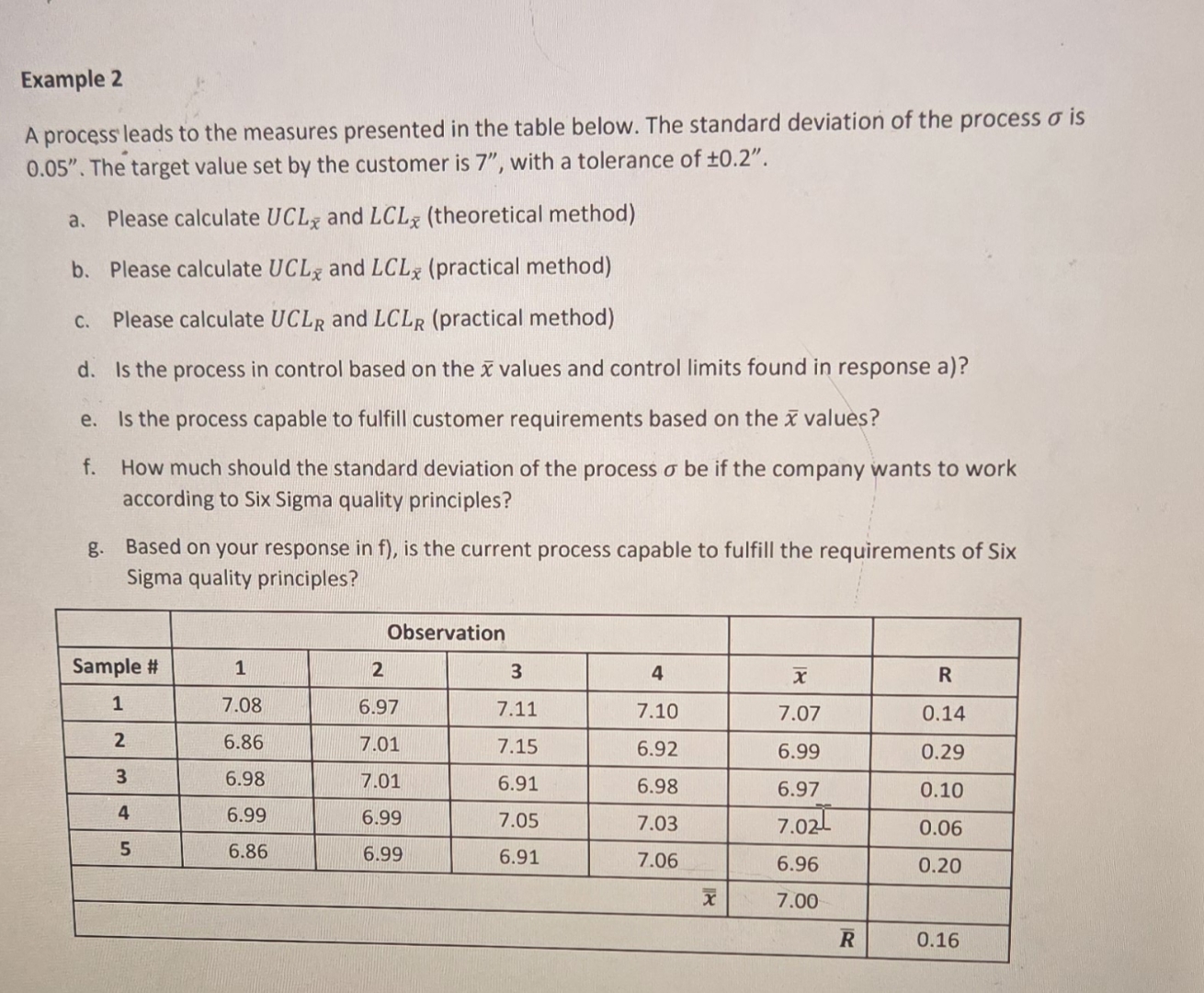 Example 2

A process leads to the measures presented in the table below. The standard deviation of the process $\sigma$ is 0.05". The target value set by the customer is 7", with a tolerance of ±0.2".

a. Please calculate $UCL_{\bar{x}}$ and $LCL_{\bar{x}}$ (theoretical method)

b. Please calculate $UCL_{\bar{x}}$ and $LCL_{\bar{x}}$ (practical method)

c. Please calculate $UCL_R$ and $LCL_R$ (practical method)

d. Is the process in control based on the $\bar{x}$ values and control limits found in response a)?

e. Is the process capable to fulfill customer requirements based on the $\bar{x}$ values?

f. How much should the standard deviation of the process $\sigma$ be if the company wants to work according to Six Sigma quality principles?

g. Based on your response in f), is the current process capable to fulfill the requirements of Six Sigma quality principles?

| | Observation | | | | | |
|---|---|---|---|---|---|---|
| Sample # | 1 | 2 | 3 | 4 | $\bar{x}$ | R |
| 1 | 7.08 | 6.97 | 7.11 | 7.10 | 7.07 | 0.14 |
| 2 | 6.86 | 7.01 | 7.15 | 6.92 | 6.99 | 0.29 |
| 3 | 6.98 | 7.01 | 6.91 | 6.98 | 6.97 | 0.10 |
| 4 | 6.99 | 6.99 | 7.05 | 7.03 | 7.02 | 0.06 |
| 5 | 6.86 | 6.99 | 6.91 | 7.06 | 6.96 | 0.20 |
| | | | | $\bar{\bar{x}}$ | 7.00 | |
| | | | | | $\bar{R}$ | 0.16 |